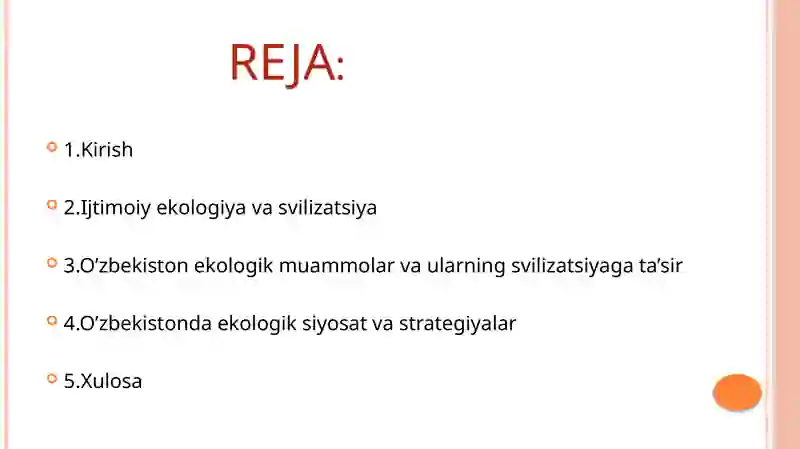 REJA:

1.Kirish

2.Ijtimoiy ekologiya va svilizatsiya

3.O’zbekiston ekologik muammolar va ularning svilizatsiyaga ta’sir

4.O’zbekistonda ekologik siyosat va strategiyalar

5.Xulosa